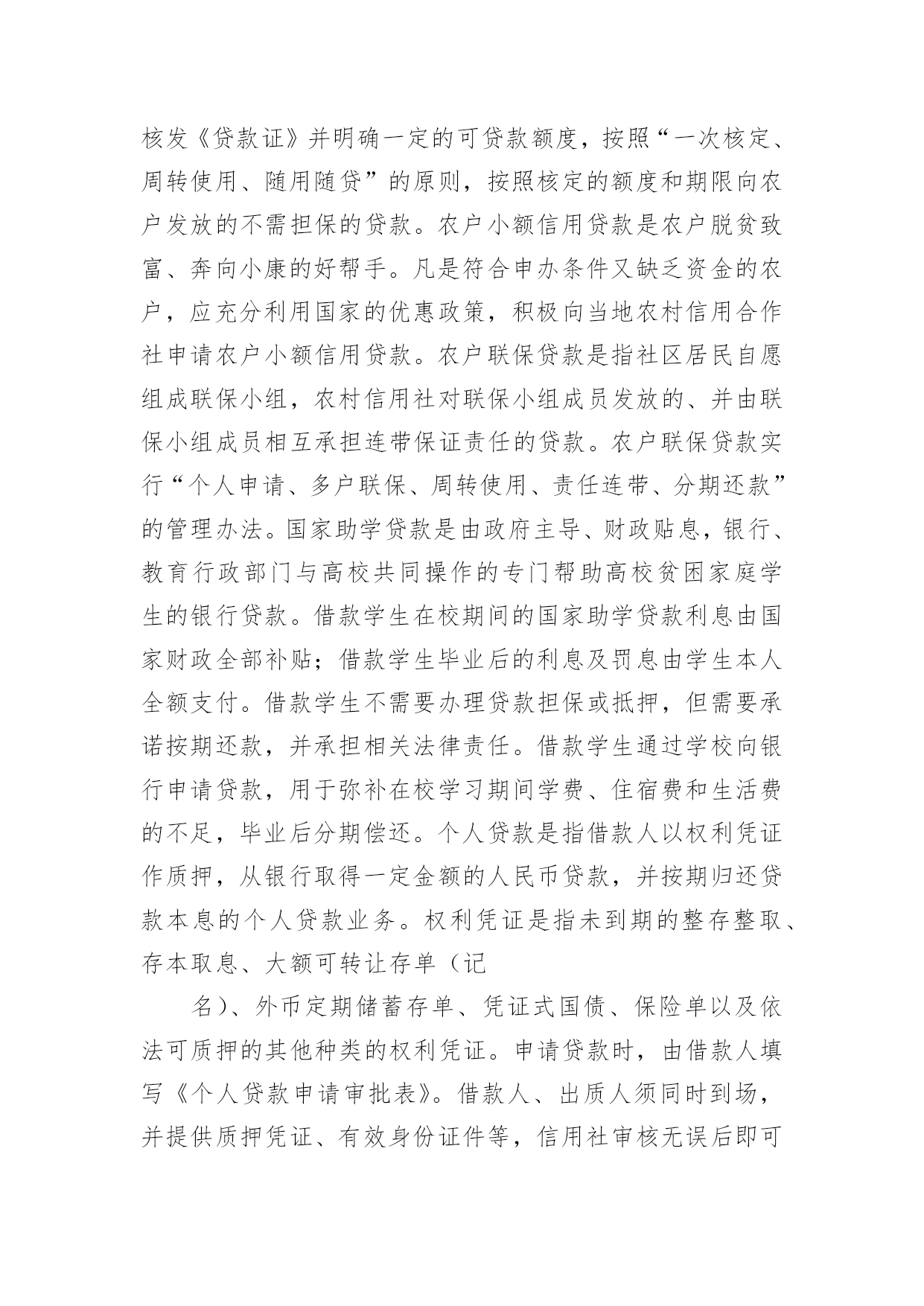 核发《贷款证》并明确一定的可贷款额度，按照“一次核定、周转使用、随用随贷”的原则，按照核定的额度和期限向农户发放的不需担保的贷款。农户小额信用贷款是农户脱贫致富、奔向小康的好帮手。凡是符合申办条件又缺乏资金的农户，应充分利用国家的优惠政策，积极向当地农村信用合作社申请农户小额信用贷款。农户联保贷款是指社区居民自愿组成联保小组，农村信用社对联保小组成员发放的、并由联保小组成员相互承担连带保证责任的贷款。农户联保贷款实行“个人申请、多户联保、周转使用、责任连带、分期还款”的管理办法。国家助学贷款是由政府主导、财政贴息，银行、教育行政部门与高校共同操作的专门帮助高校贫困家庭学生的银行贷款。借款学生在校期间的国家助学贷款利息由国家财政全部补贴；借款学生毕业后的利息及罚息由学生本人全额支付。借款学生不需要办理贷款担保或抵押，但需要承诺按期还款，并承担相关法律责任。借款学生通过学校向银行申请贷款，用于弥补在校学习期间学费、住宿费和生活费的不足，毕业后分期偿还。个人贷款是指借款人以权利凭证作质押，从银行取得一定金额的人民币贷款，并按期归还贷款本息的个人贷款业务。权利凭证是指未到期的整存整取、存本取息、大额可转让存单（记

名）、外币定期储蓄存单、凭证式国债、保险单以及依法可质押的其他种类的权利凭证。申请贷款时，由借款人填写《个人贷款申请审批表》。借款人、出质人须同时到场，并提供质押凭证、有效身份证件等，信用社审核无误后即可